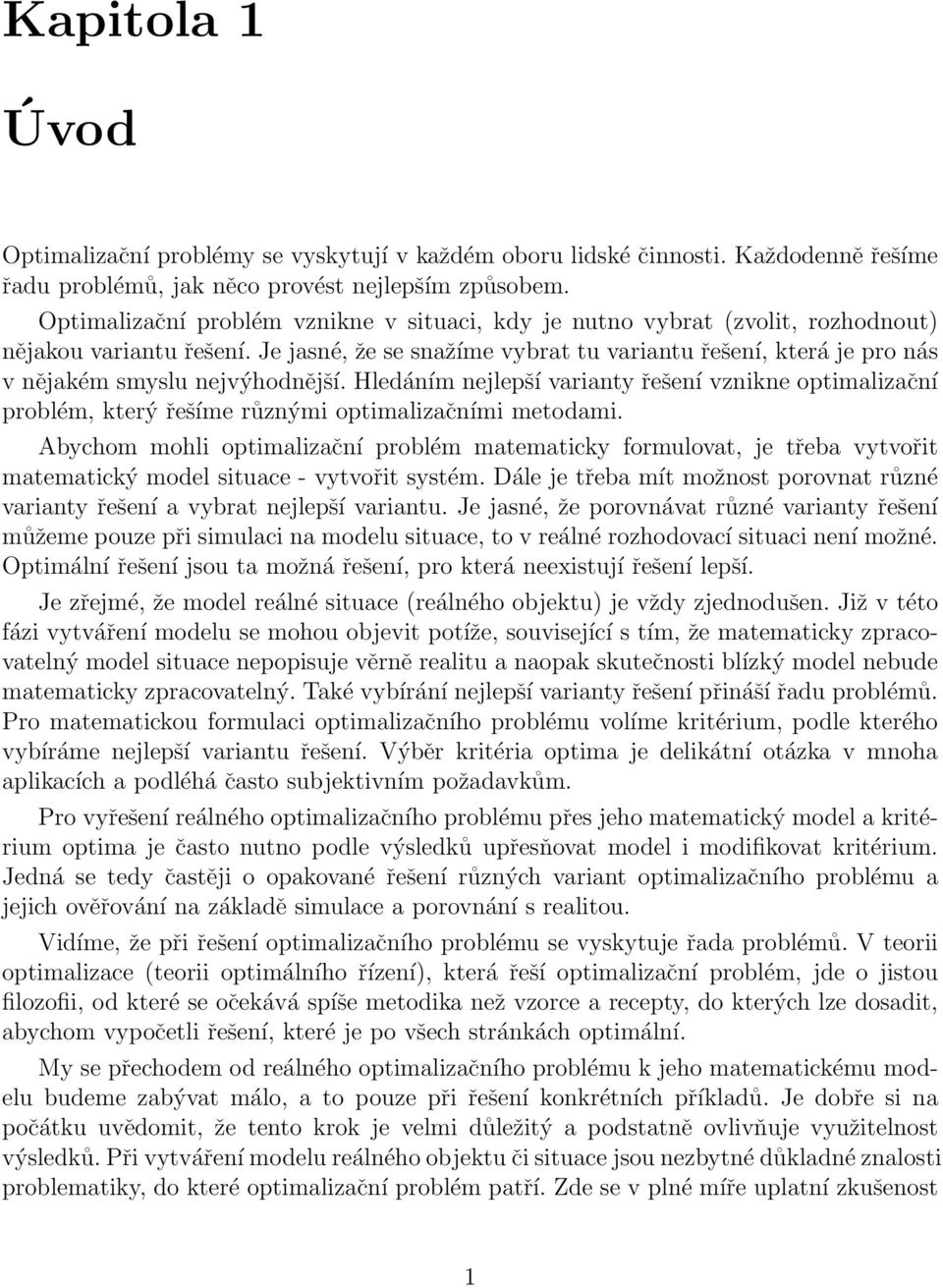 Kapitola 1

Úvod

Optimalizační problémy se vyskytují v každém oboru lidské činnosti. Každodenně řešíme řadu problémů, jak něco provést nejlepším způsobem.

Optimalizační problém vznikne v situaci, kdy je nutno vybrat (zvolit, rozhodnout) nějakou variantu řešení. Je jasné, že se snažíme vybrat tu variantu řešení, která je pro nás v nějakém smyslu nejvýhodnější. Hledáním nejlepší varianty řešení vznikne optimalizační problém, který řešíme různými optimalizačními metodami.

Abychom mohli optimalizační problém matematicky formulovat, je třeba vytvořit matematický model situace - vytvořit systém. Dále je třeba mít možnost porovnat různé varianty řešení a vybrat nejlepší variantu. Je jasné, že porovnávat různé varianty řešení můžeme pouze při simulaci na modelu situace, to v reálné rozhodovací situaci není možné. Optimální řešení jsou ta možná řešení, pro která neexistují řešení lepší.

Je zřejmé, že model reálné situace (reálného objektu) je vždy zjednodušen. Již v této fázi vytváření modelu se mohou objevit potíže, související s tím, že matematicky zpracovatelný model situace nepopisuje věrně realitu a naopak skutečnosti blízký model nebude matematicky zpracovatelný. Také vybírání nejlepší varianty řešení přináší řadu problémů. Pro matematickou formulaci optimalizačního problému volíme kritérium, podle kterého vybíráme nejlepší variantu řešení. Výběr kritéria optima je delikátní otázka v mnoha aplikacích a podléhá často subjektivním požadavkům.

Pro vyřešení reálného optimalizačního problému přes jeho matematický model a kritérium optima je často nutno podle výsledků upřesňovat model i modifikovat kritérium. Jedná se tedy častěji o opakované řešení různých variant optimalizačního problému a jejich ověřování na základě simulace a porovnání s realitou.

Vidíme, že při řešení optimalizačního problému se vyskytuje řada problémů. V teorii optimalizace (teorii optimálního řízení), která řeší optimalizační problém, jde o jistou filozofii, od které se očekává spíše metodika než vzorce a recepty, do kterých lze dosadit, abychom vypočetli řešení, které je po všech stránkách optimální.

My se přechodem od reálného optimalizačního problému k jeho matematickému modelu budeme zabývat málo, a to pouze při řešení konkrétních příkladů. Je dobře si na počátku uvědomit, že tento krok je velmi důležitý a podstatně ovlivňuje využitelnost výsledků. Při vytváření modelu reálného objektu či situace jsou nezbytné důkladné znalosti problematiky, do které optimalizační problém patří. Zde se v plné míře uplatní zkušenost

1